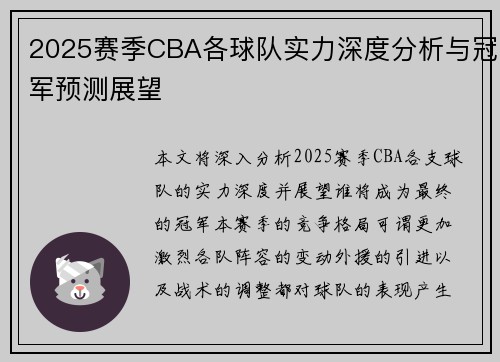 2025赛季CBA各球队实力深度分析与冠军预测展望

本文将深入分析2025赛季CBA各支球队的实力深度并展望谁将成为最终的冠军本赛季的竞争格局可谓更加激烈各队阵容的变动外援的引进以及战术的调整都对球队的表现产生